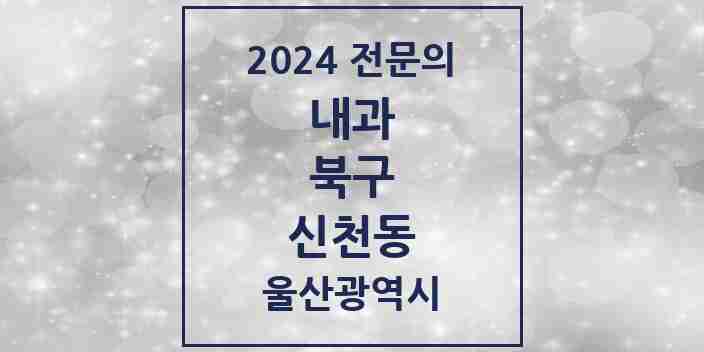 2024 전문의

내과

북구

신천동

울산광역시